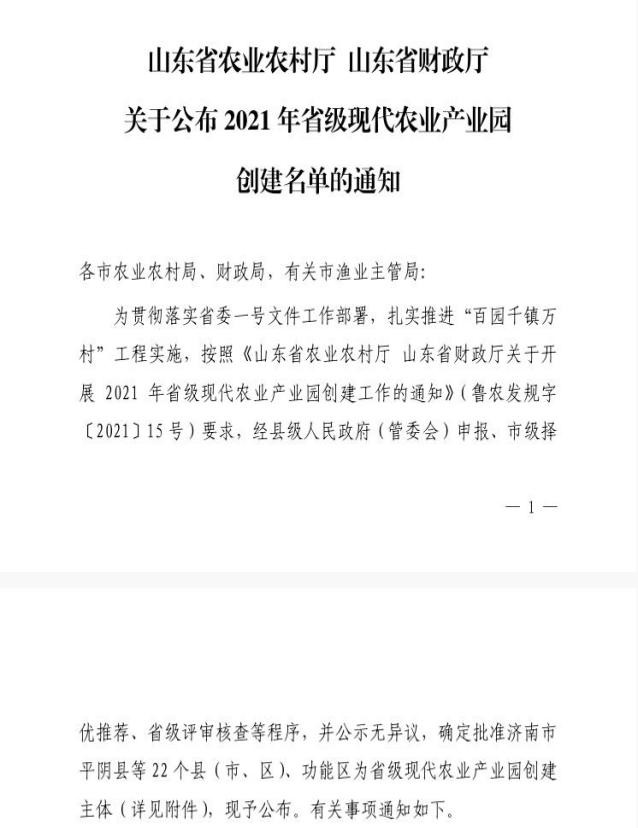 山东省农业农村厅 山东省财政厅
关于公布 2021 年省级现代农业产业园
创建名单的通知

各市农业农村局、财政局，有关市渔业主管局：

为贯彻落实省委一号文件工作部署，扎实推进“百园千镇万村”工程实施，按照《山东省农业农村厅 山东省财政厅关于开展 2021 年省级现代农业产业园创建工作的通知》（鲁农发规字〔2021〕15 号）要求，经县级人民政府（管委会）申报、市级择

— 1 —

优推荐、省级评审核查等程序，并公示无异议，确定批准济南市平阴县等 22 个县（市、区）、功能区为省级现代农业产业园创建主体（详见附件），现予公布。有关事项通知如下。